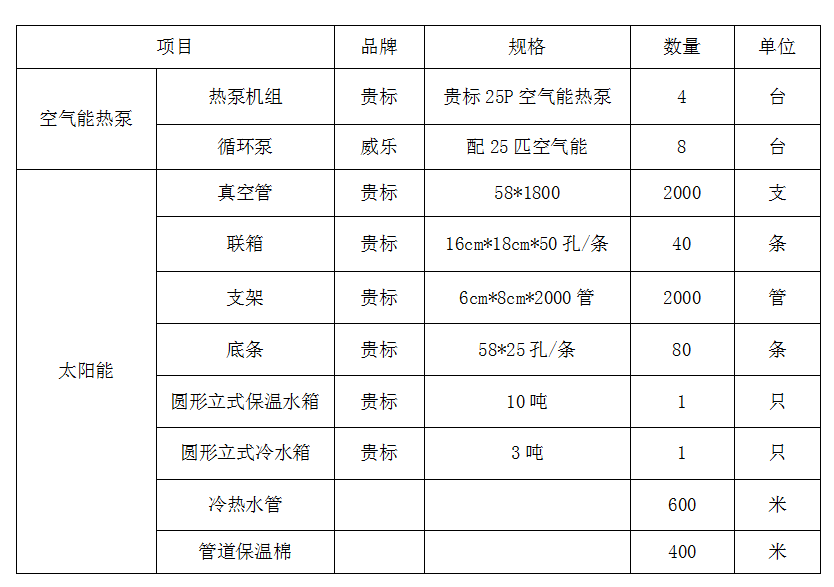 | 项目 | | 品牌 | 规格 | 数量 | 单位 |
|---|---|---|---|---|---|
| 空气能热泵 | 热泵机组 | 贵标 | 贵标 25P 空气能热泵 | 4 | 台 |
| | 循环泵 | 威乐 | 配 25 匹空气能 | 8 | 台 |
| 太阳能 | 真空管 | 贵标 | 58*1800 | 2000 | 支 |
| | 联箱 | 贵标 | 16cm*18cm*50 孔/条 | 40 | 条 |
| | 支架 | 贵标 | 6cm*8cm*2000 管 | 2000 | 管 |
| | 底条 | 贵标 | 58*25 孔/条 | 80 | 条 |
| | 圆形立式保温水箱 | 贵标 | 10 吨 | 1 | 只 |
| | 圆形立式冷水箱 | 贵标 | 3 吨 | 1 | 只 |
| | 冷热水管 | | | 600 | 米 |
| | 管道保温棉 | | | 400 | 米 |